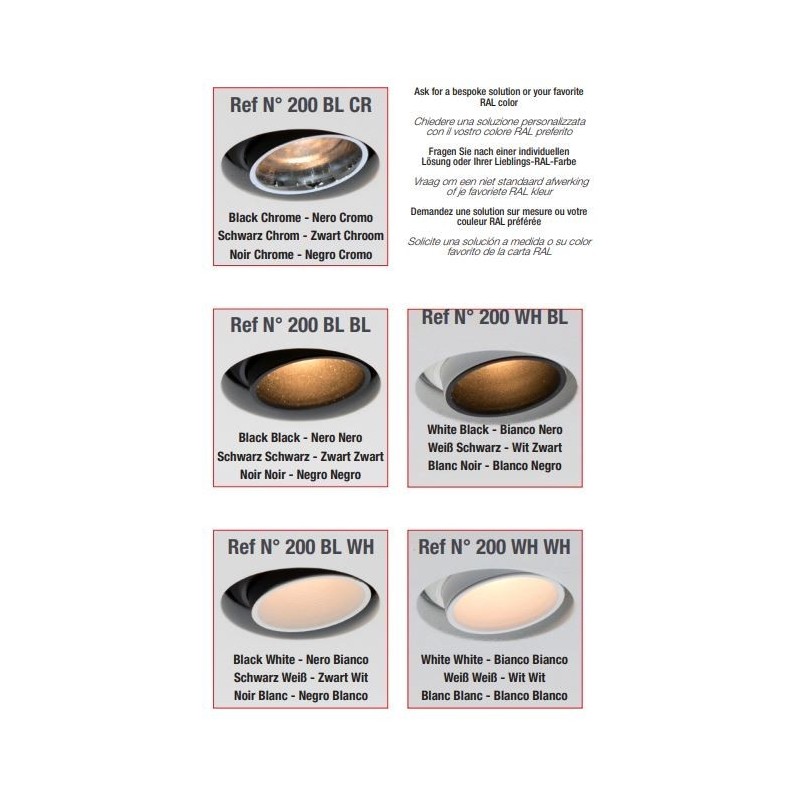 Ref N° 200 BL CR

Black Chrome - Nero Cromo
Schwarz Chrom - Zwart Chroom
Noir Chrome - Negro Cromo

Ask for a bespoke solution or your favorite RAL color

Chiedere una soluzione personalizzata con il vostro colore RAL preferito

Fragen Sie nach einer individuellen Lösung oder Ihrer Lieblings-RAL-Farbe

Vraag om een niet standaard afwerking of je favoriete RAL kleur

Demandez une solution sur mesure ou votre couleur RAL préférée

Solicite una solución a medida o su color favorito de la carta RAL

Ref N° 200 BL BL

Black Black - Nero Nero
Schwarz Schwarz - Zwart Zwart
Noir Noir - Negro Negro

Ref N° 200 WH BL

White Black - Bianco Nero
Weiß Schwarz - Wit Zwart
Blanc Noir - Blanco Negro

Ref N° 200 BL WH

Black White - Nero Bianco
Schwarz Weiß - Zwart Wit
Noir Blanc - Negro Blanco

Ref N° 200 WH WH

White White - Bianco Bianco
Weiß Weiß - Wit Wit
Blanc Blanc - Blanco Blanco